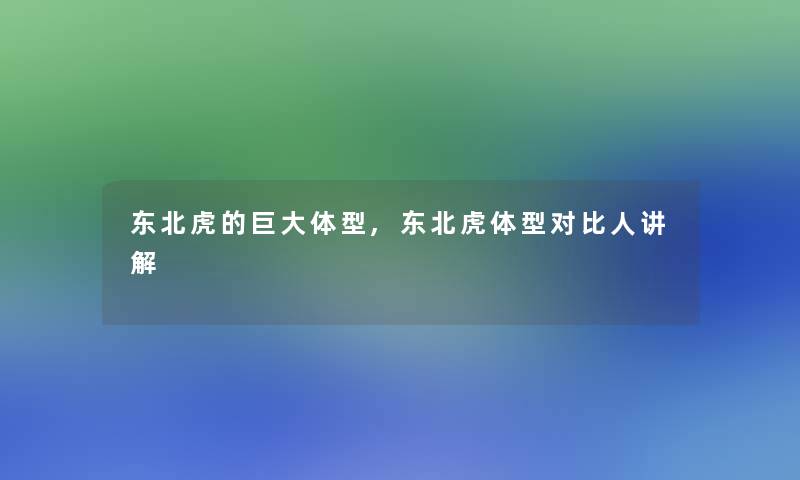 东北虎的巨大体型，东北虎体型对比人讲解